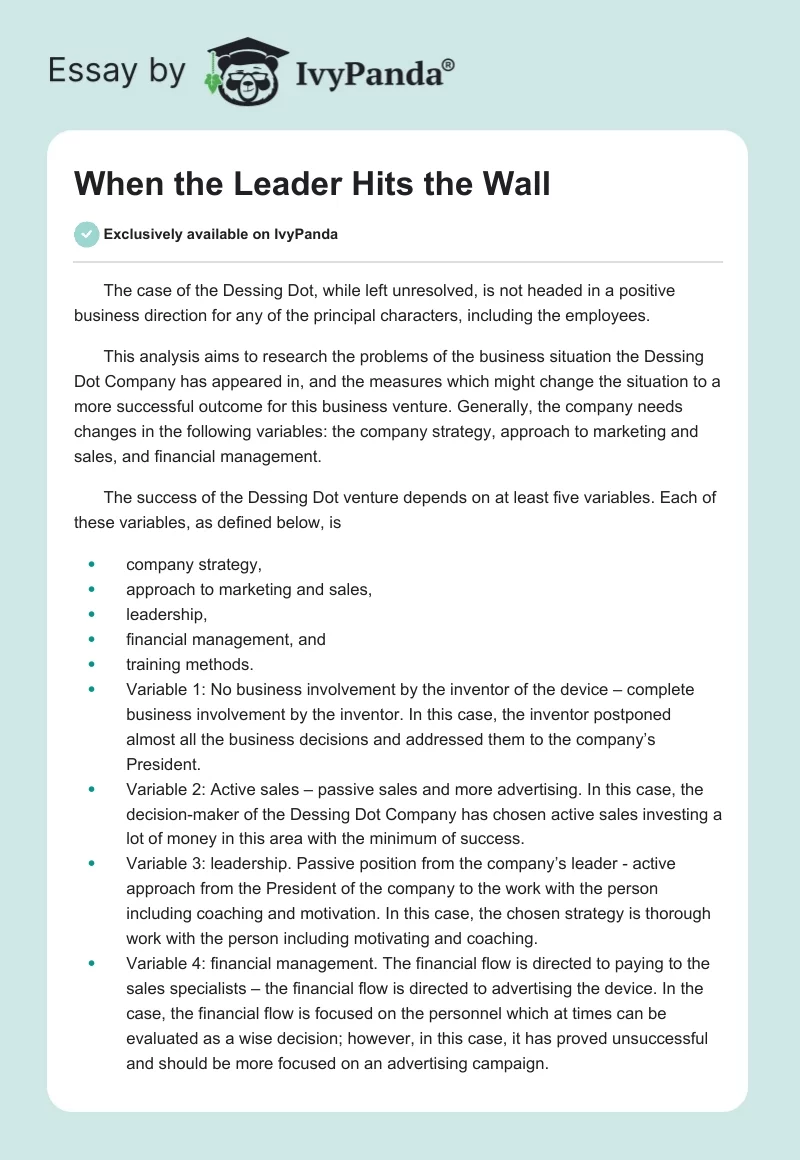 Essay by IvyPanda®

When the Leader Hits the Wall

Exclusively available on IvyPanda

The case of the Dessing Dot, while left unresolved, is not headed in a positive business direction for any of the principal characters, including the employees.

This analysis aims to research the problems of the business situation the Dessing Dot Company has appeared in, and the measures which might change the situation to a more successful outcome for this business venture. Generally, the company needs changes in the following variables: the company strategy, approach to marketing and sales, and financial management.

The success of the Dessing Dot venture depends on at least five variables. Each of these variables, as defined below, is

- company strategy,
- approach to marketing and sales,
- leadership,
- financial management, and
- training methods.
- Variable 1: No business involvement by the inventor of the device – complete business involvement by the inventor. In this case, the inventor postponed almost all the business decisions and addressed them to the company's President.
- Variable 2: Active sales – passive sales and more advertising. In this case, the decision-maker of the Dessing Dot Company has chosen active sales investing a lot of money in this area with the minimum of success.
- Variable 3: leadership. Passive position from the company's leader - active approach from the President of the company to the work with the person including coaching and motivation. In this case, the chosen strategy is thorough work with the person including motivating and coaching.
- Variable 4: financial management. The financial flow is directed to paying to the sales specialists – the financial flow is directed to advertising the device. In the case, the financial flow is focused on the personnel which at times can be evaluated as a wise decision; however, in this case, it has proved unsuccessful and should be more focused on an advertising campaign.